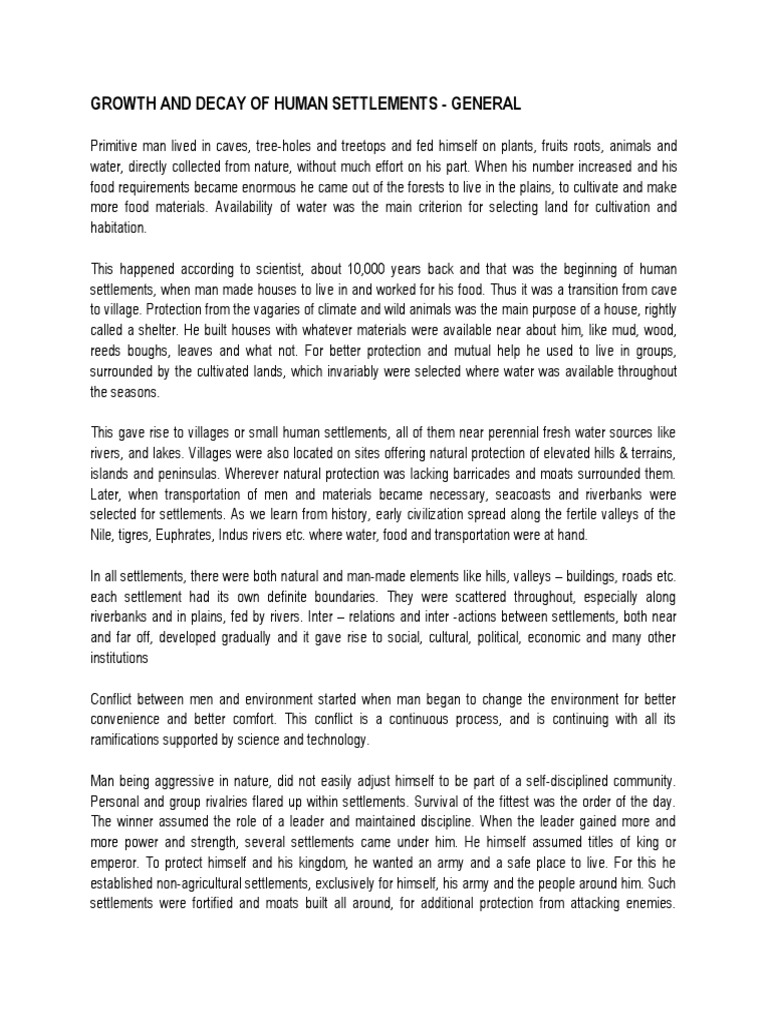 GROWTH AND DECAY OF HUMAN SETTLEMENTS - GENERAL

Primitive man lived in caves, tree-holes and treetops and fed himself on plants, fruits roots, animals and water, directly collected from nature, without much effort on his part. When his number increased and his food requirements became enormous he came out of the forests to live in the plains, to cultivate and make more food materials. Availability of water was the main criterion for selecting land for cultivation and habitation.

This happened according to scientist, about 10,000 years back and that was the beginning of human settlements, when man made houses to live in and worked for his food. Thus it was a transition from cave to village. Protection from the vagaries of climate and wild animals was the main purpose of a house, rightly called a shelter. He built houses with whatever materials were available near about him, like mud, wood, reeds boughs, leaves and what not. For better protection and mutual help he used to live in groups, surrounded by the cultivated lands, which invariably were selected where water was available throughout the seasons.

This gave rise to villages or small human settlements, all of them near perennial fresh water sources like rivers, and lakes. Villages were also located on sites offering natural protection of elevated hills & terrains, islands and peninsulas. Wherever natural protection was lacking barricades and moats surrounded them. Later, when transportation of men and materials became necessary, seacoasts and riverbanks were selected for settlements. As we learn from history, early civilization spread along the fertile valleys of the Nile, tigres, Euphrates, Indus rivers etc. where water, food and transportation were at hand.

In all settlements, there were both natural and man-made elements like hills, valleys – buildings, roads etc. each settlement had its own definite boundaries. They were scattered throughout, especially along riverbanks and in plains, fed by rivers. Inter – relations and inter -actions between settlements, both near and far off, developed gradually and it gave rise to social, cultural, political, economic and many other institutions

Conflict between men and environment started when man began to change the environment for better convenience and better comfort. This conflict is a continuous process, and is continuing with all its ramifications supported by science and technology.

Man being aggressive in nature, did not easily adjust himself to be part of a self-disciplined community. Personal and group rivalries flared up within settlements. Survival of the fittest was the order of the day. The winner assumed the role of a leader and maintained discipline. When the leader gained more and more power and strength, several settlements came under him. He himself assumed titles of king or emperor. To protect himself and his kingdom, he wanted an army and a safe place to live. For this he established non-agricultural settlements, exclusively for himself, his army and the people around him. Such settlements were fortified and moats built all around, for additional protection from attacking enemies.